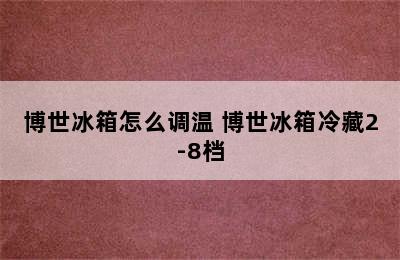 博世冰箱怎么调温 博世冰箱冷藏2-8档